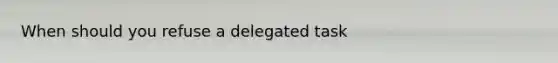 When should you refuse a delegated task